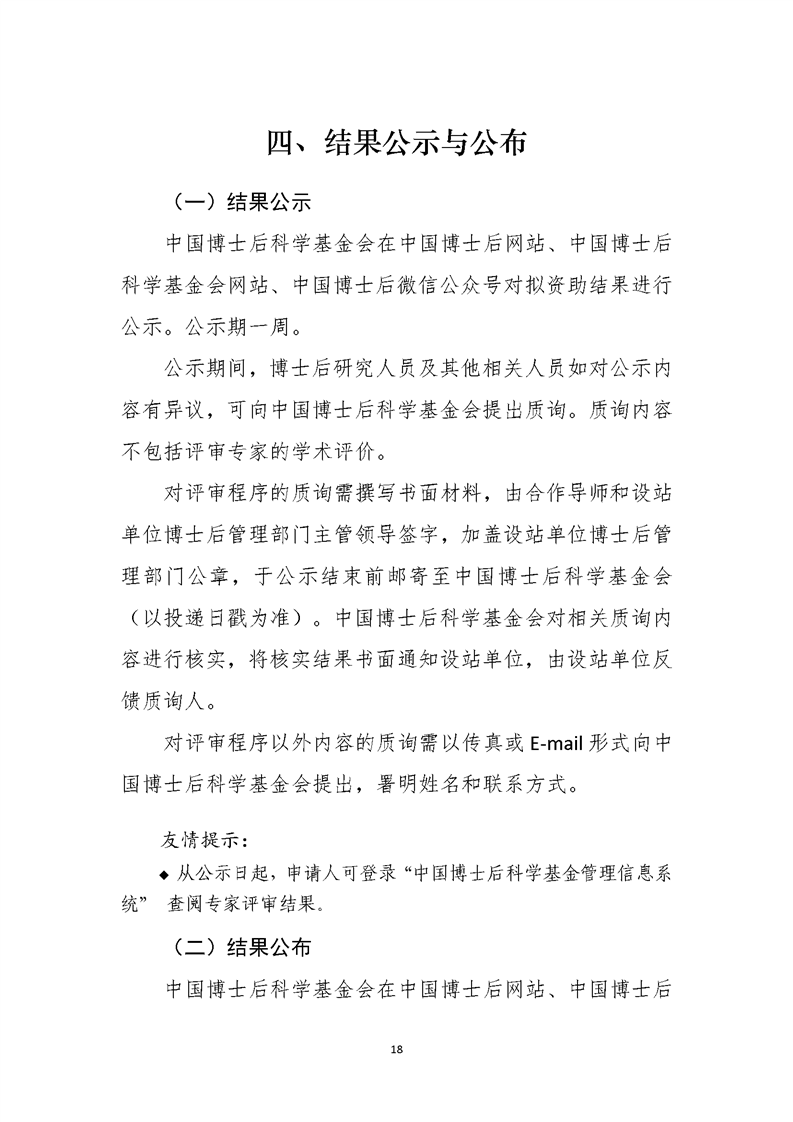 四、结果公示与公布

（一）结果公示

中国博士后科学基金会在中国博士后网站、中国博士后科学基金会网站、中国博士后微信公众号对拟资助结果进行公示。公示期一周。

公示期间，博士后研究人员及其他相关人员如对公示内容有异议，可向中国博士后科学基金会提出质询。质询内容不包括评审专家的学术评价。

对评审程序的质询需撰写书面材料，由合作导师和设站单位博士后管理部门主管领导签字，加盖设站单位博士后管理部门公章，于公示结束前邮寄至中国博士后科学基金会（以投递日戳为准）。中国博士后科学基金会对相关质询内容进行核实，将核实结果书面通知设站单位，由设站单位反馈质询人。

对评审程序以外内容的质询需以传真或 E-mail 形式向中国博士后科学基金会提出，署明姓名和联系方式。

友情提示：
◆ 从公示日起，申请人可登录“中国博士后科学基金管理信息系统” 查阅专家评审结果。

（二）结果公布

中国博士后科学基金会在中国博士后网站、中国博士后

18